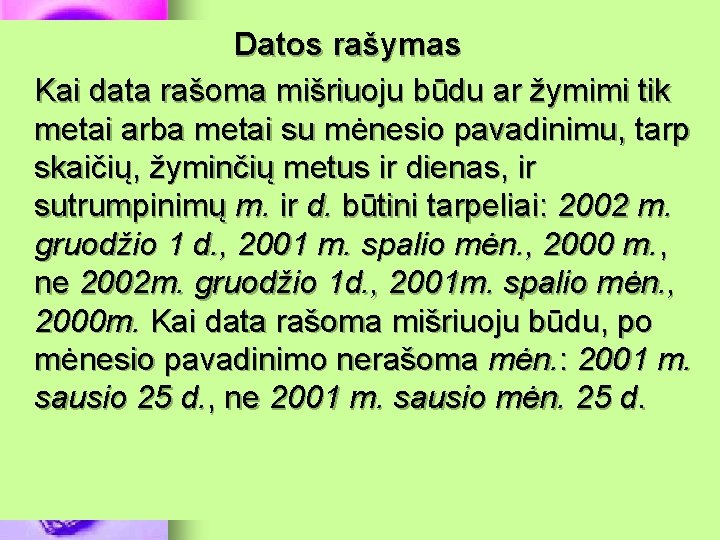 Datos rašymas

Kai data rašoma mišriuoju būdu ar žymimi tik metai arba metai su mėnesio pavadinimu, tarp skaičių, žyminčių metus ir dienas, ir sutrumpinimų m. ir d. būtini tarpeliai: 2002 m. gruodžio 1 d., 2001 m. spalio mėn., 2000 m., ne 2002m. gruodžio 1d., 2001m. spalio mėn., 2000m. Kai data rašoma mišriuoju būdu, po mėnesio pavadinimo nerašoma mėn.: 2001 m. sausio 25 d., ne 2001 m. sausio mėn. 25 d.